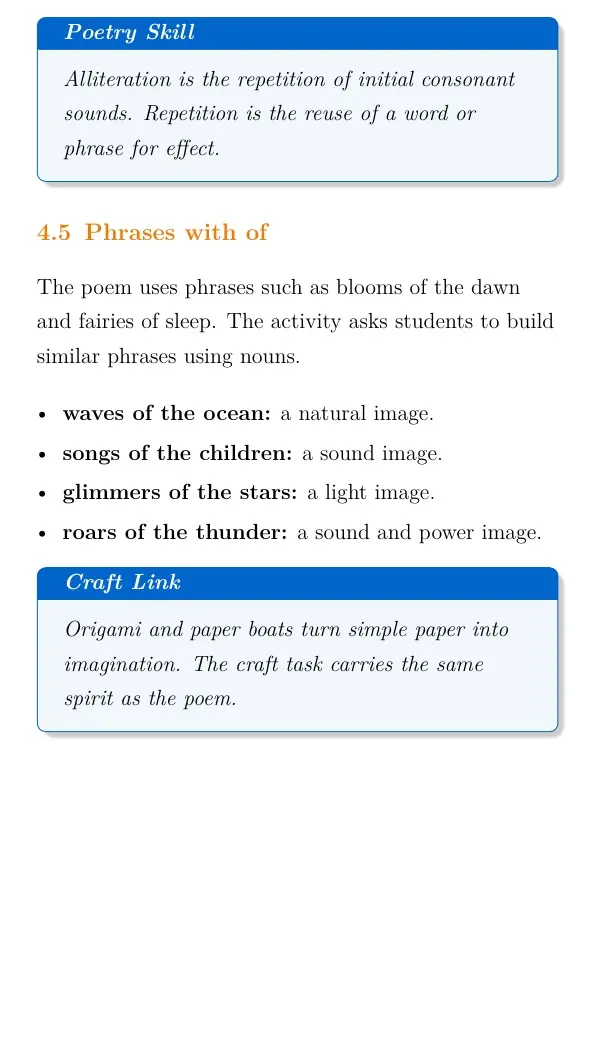 Poetry Skill

Alliteration is the repetition of initial consonant sounds. Repetition is the reuse of a word or phrase for effect.

4.5 Phrases with of

The poem uses phrases such as blooms of the dawn and fairies of sleep. The activity asks students to build similar phrases using nouns.

• waves of the ocean: a natural image.
• songs of the children: a sound image.
• glimmers of the stars: a light image.
• roars of the thunder: a sound and power image.

Craft Link

Origami and paper boats turn simple paper into imagination. The craft task carries the same spirit as the poem.